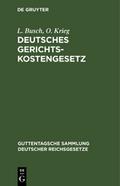 DE GRUYTER

L. Busch, O. Krieg

DEUTSCHES GERICHTSKOSTENGESETZ

GUTTENTAGSCHE SAMMLUNG DEUTSCHER REICHSGESETZE

DE G